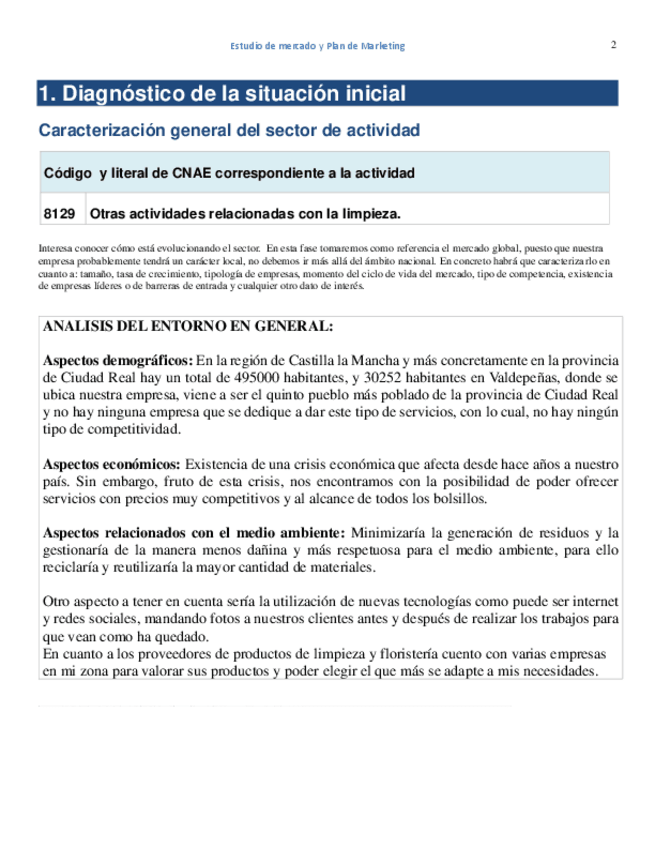 Estudio de mercado y Plan de Marketing

2

1. Diagnóstico de la situación inicial

Caracterización general del sector de actividad

| Código y literal de CNAE correspondiente a la actividad | |
|---|---|
| 8129 | Otras actividades relacionadas con la limpieza. |

Interesa conocer cómo está evolucionando el sector. En esta fase tomaremos como referencia el mercado global, puesto que nuestra empresa probablemente tendrá un carácter local, no debemos ir más allá del ámbito nacional. En concreto habrá que caracterizarlo en cuanto a: tamaño, tasa de crecimiento, tipología de empresas, momento del ciclo de vida del mercado, tipo de competencia, existencia de empresas líderes o de barreras de entrada y cualquier otro dato de interés.

ANALISIS DEL ENTORNO EN GENERAL:

Aspectos demográficos: En la región de Castilla la Mancha y más concretamente en la provincia de Ciudad Real hay un total de 495000 habitantes, y 30252 habitantes en Valdepeñas, donde se ubica nuestra empresa, viene a ser el quinto pueblo más poblado de la provincia de Ciudad Real y no hay ninguna empresa que se dedique a dar este tipo de servicios, con lo cual, no hay ningún tipo de competitividad.

Aspectos económicos: Existencia de una crisis económica que afecta desde hace años a nuestro país. Sin embargo, fruto de esta crisis, nos encontramos con la posibilidad de poder ofrecer servicios con precios muy competitivos y al alcance de todos los bolsillos.

Aspectos relacionados con el medio ambiente: Minimizaría la generación de residuos y la gestionaría de la manera menos dañina y más respetuosa para el medio ambiente, para ello reciclaría y reutilizaría la mayor cantidad de materiales.

Otro aspecto a tener en cuenta sería la utilización de nuevas tecnologías como puede ser internet y redes sociales, mandando fotos a nuestros clientes antes y después de realizar los trabajos para que vean como ha quedado.
En cuanto a los proveedores de productos de limpieza y floristería cuento con varias empresas en mi zona para valorar sus productos y poder elegir el que más se adapte a mis necesidades.